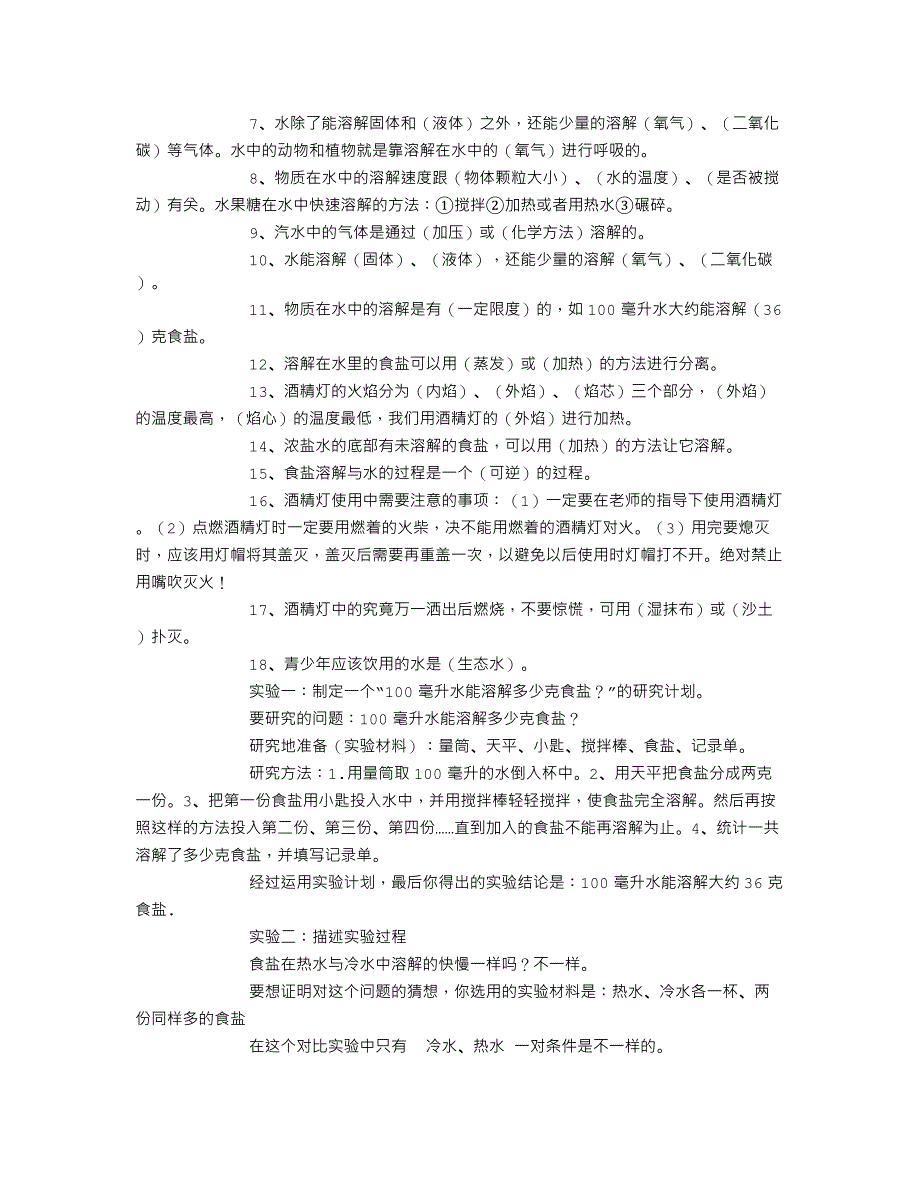 7、水除了能溶解固体和（液体）之外，还能少量的溶解（氧气）、（二氧化碳）等气体。水中的动物和植物就是靠溶解在水中的（氧气）进行呼吸的。

8、物质在水中的溶解速度跟（物体颗粒大小）、（水的温度）、（是否被搅动）有关。水果糖在水中快速溶解的方法：①搅拌②加热或者用热水③碾碎。

9、汽水中的气体是通过（加压）或（化学方法）溶解的。

10、水能溶解（固体）、（液体），还能少量的溶解（氧气）、（二氧化碳）。

11、物质在水中的溶解是有（一定限度）的，如100毫升水大约能溶解（36）克食盐。

12、溶解在水里的食盐可以用（蒸发）或（加热）的方法进行分离。

13、酒精灯的火焰分为（内焰）、（外焰）、（焰芯）三个部分，（外焰）的温度最高，（焰心）的温度最低，我们用酒精灯的（外焰）进行加热。

14、浓盐水的底部有未溶解的食盐，可以用（加热）的方法让它溶解。

15、食盐溶解与水的过程是一个（可逆）的过程。

16、酒精灯使用中需要注意的事项：（1）一定要在老师的指导下使用酒精灯。（2）点燃酒精灯时一定要用燃着的火柴，决不能用燃着的酒精灯对火。（3）用完要熄灭时，应该用灯帽将其盖灭，盖灭后需要再重盖一次，以避免以后使用时灯帽打不开。绝对禁止用嘴吹灭火！

17、酒精灯中的究竟万一洒出后燃烧，不要惊慌，可用（湿抹布）或（沙土）扑灭。

18、青少年应该饮用的水是（生态水）。

实验一：制定一个“100毫升水能溶解多少克食盐？”的研究计划。

要研究的问题：100毫升水能溶解多少克食盐？

研究地准备（实验材料）：量筒、天平、小匙、搅拌棒、食盐、记录单。

研究方法：1.用量筒取100毫升的水倒入杯中。2、用天平把食盐分成两克一份。3、把第一份食盐用小匙投入水中，并用搅拌棒轻轻搅拌，使食盐完全溶解。然后再按照这样的方法投入第二份、第三份、第四份……直到加入的食盐不能再溶解为止。4、统计一共溶解了多少克食盐，并填写记录单。

经过运用实验计划，最后你得出的实验结论是：100毫升水能溶解大约36克食盐.

实验二：描述实验过程

食盐在热水与冷水中溶解的快慢一样吗？不一样。

要想证明对这个问题的猜想，你选用的实验材料是：热水、冷水各一杯、两份同样多的食盐

在这个对比实验中只有 冷水、热水 一对条件是不一样的。